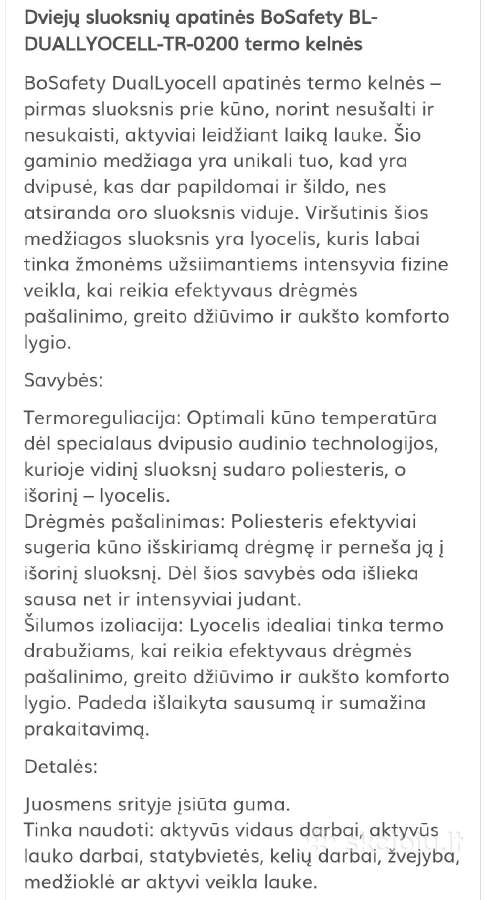 Dviejų sluoksnių apatinės BoSafety BL-DUALLYOCELL-TR-0200 termo kelnės

BoSafety DualLyocell apatinės termo kelnės – pirmas sluoksnis prie kūno, norint nesušalti ir nesukaisti, aktyviai leidžiant laiką lauke. Šio gaminio medžiaga yra unikali tuo, kad yra dvipusė, kas dar papildomai ir šildo, nes atsiranda oro sluoksnis viduje. Viršutinis šios medžiagos sluoksnis yra lyocelis, kuris labai tinka žmonėms užsiimantiems intensyvia fizine veikla, kai reikia efektyvaus drėgmės pašalinimo, greito džiūvimo ir aukšto komforto lygio.

Savybės:

Termoreguliacija: Optimali kūno temperatūra dėl specialaus dvipusio audinio technologijos, kurioje vidinį sluoksnį sudaro poliesteris, o išorinį – lyocelis.
Drėgmės pašalinimas: Poliesteris efektyviai sugeria kūno išskiriamą drėgmę ir perneša ją į išorinį sluoksnį. Dėl šios savybės oda išlieka sausa net ir intensyviai judant.
Šilumos izoliacija: Lyocelis idealiai tinka termo drabužiams, kai reikia efektyvaus drėgmės pašalinimo, greito džiūvimo ir aukšto komforto lygio. Padeda išlaikyta sausumą ir sumažina prakaitavimą.

Detalės:

Juosmens srityje įsiūta guma.
Tinka naudoti: aktyvūs vidaus darbai, aktyvūs lauko darbai, statybvietės, kelių darbai, žvejyba, medžioklė ar aktyvi veikla lauke.

skelbiu.lt